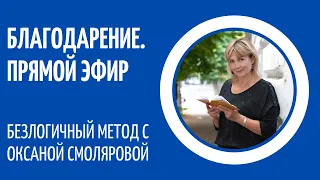 БЛАГОДАРЕНИЕ.
ПРЯМОЙ ЭФИР

БЕЗЛОГИЧНЫЙ МЕТОД С ОКСАНОЙ СМОЛЯРОВОЙ